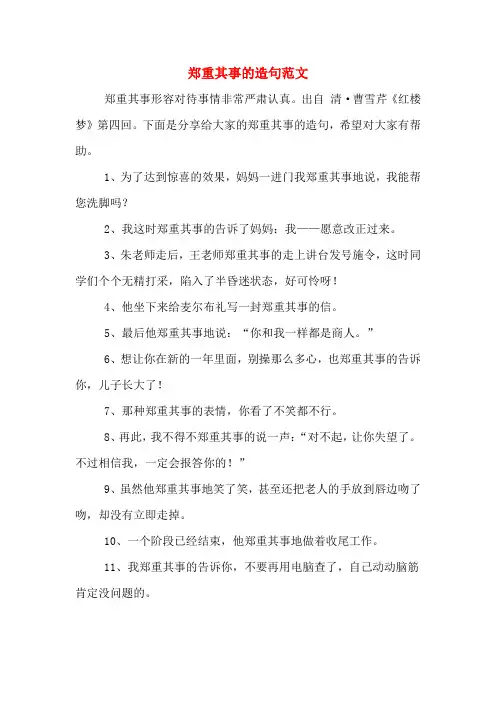 郑重其事的造句范文

郑重其事形容对待事情非常严肃认真。出自 清·曹雪芹《红楼梦》第四回。下面是分享给大家的郑重其事的造句，希望对大家有帮助。

1、为了达到惊喜的效果，妈妈一进门我郑重其事地说，我能帮您洗脚吗?

2、我这时郑重其事的告诉了妈妈：我——愿意改正过来。

3、朱老师走后，王老师郑重其事的走上讲台发号施令，这时同学们个个无精打采，陷入了半昏迷状态，好可怜呀!

4、他坐下来给麦尔布礼写一封郑重其事的信。

5、最后他郑重其事地说：“你和我一样都是商人。”

6、想让你在新的一年里面，别操那么多心，也郑重其事的告诉你，儿子长大了!

7、那种郑重其事的表情，你看了不笑都不行。

8、再此，我不得不郑重其事的说一声：“对不起，让你失望了。不过相信我，一定会报答你的!”

9、虽然他郑重其事地笑了笑，甚至还把老人的手放到唇边吻了吻，却没有立即走掉。

10、一个阶段已经结束，他郑重其事地做着收尾工作。

11、我郑重其事的告诉你，不要再用电脑查了，自己动动脑筋肯定没问题的。